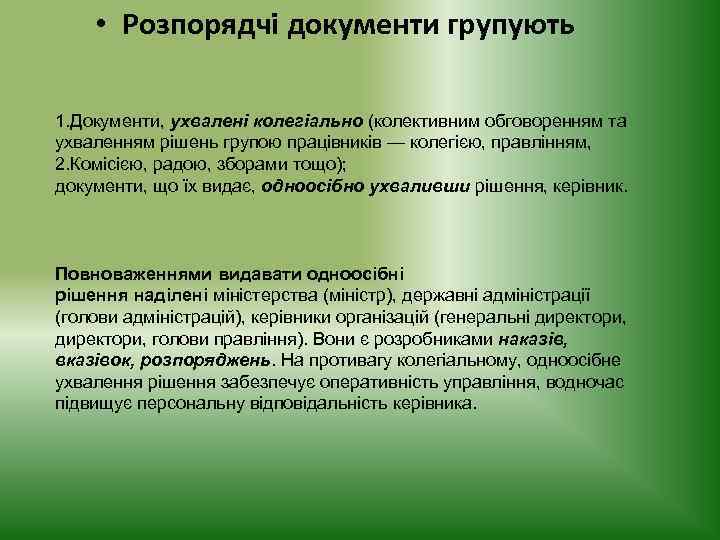 • Розпорядчі документи групують

1.Документи, ухвалені колегіально (колективним обговоренням та ухваленням рішень групою працівників — колегією, правлінням, 2.Комісією, радою, зборами тощо);
документи, що їх видає, одноосібно ухваливши рішення, керівник.

Повноваженнями видавати одноосібні рішення наділені міністерства (міністр), державні адміністрації (голови адміністрацій), керівники організацій (генеральні директори, директори, голови правління). Вони є розробниками наказів, вказівок, розпоряджень. На противагу колегіальному, одноосібне ухвалення рішення забезпечує оперативність управління, водночас підвищує персональну відповідальність керівника.